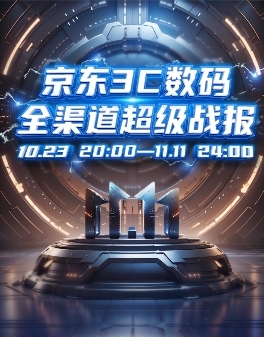 京东3C数码
全渠道超级战报
10.23 20:00—11.11 24:00

11.11